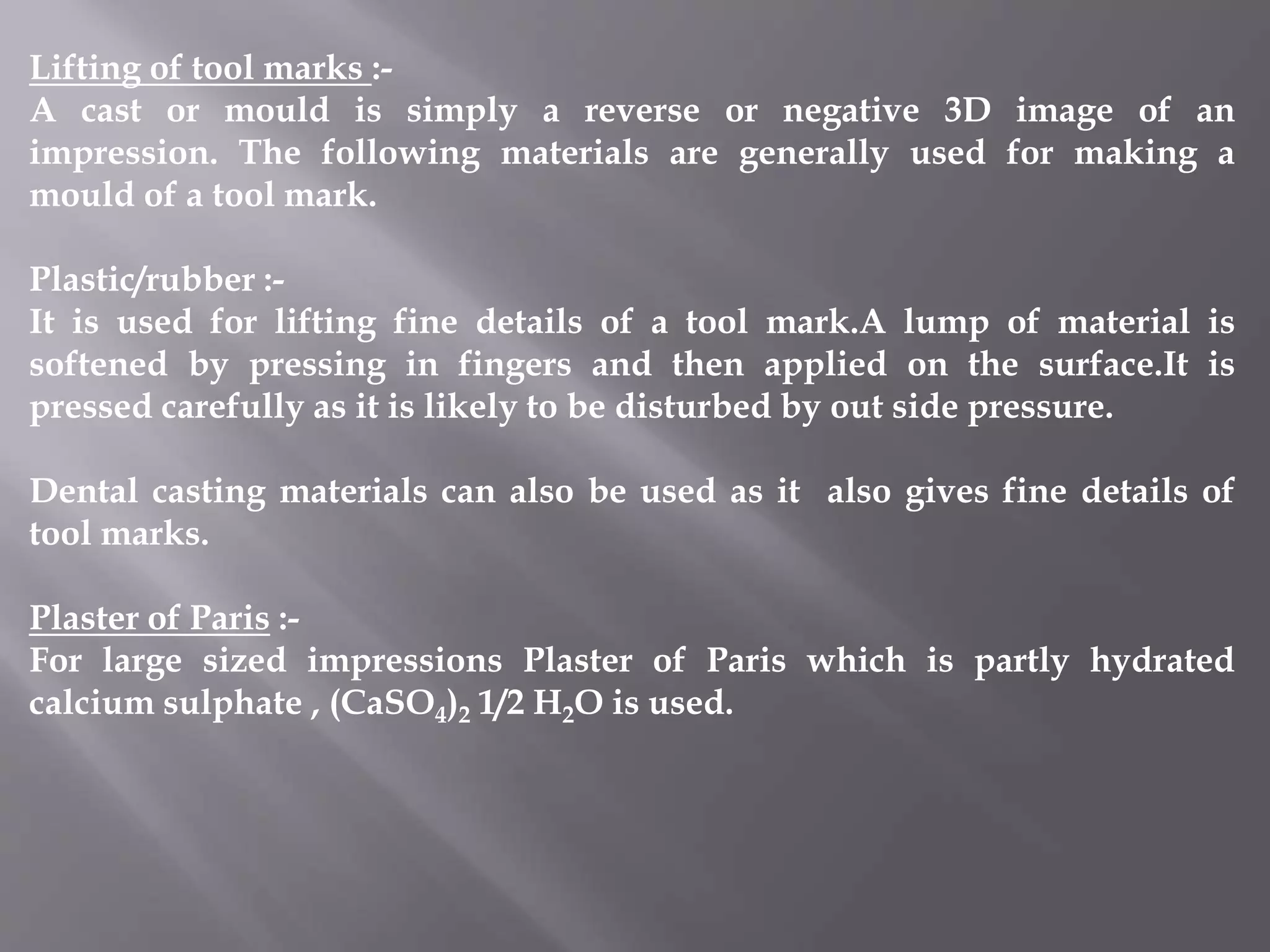 Lifting of tool marks :-
A cast or mould is simply a reverse or negative 3D image of an impression. The following materials are generally used for making a mould of a tool mark.

Plastic/rubber :-
It is used for lifting fine details of a tool mark.A lump of material is softened by pressing in fingers and then applied on the surface.It is pressed carefully as it is likely to be disturbed by out side pressure.

Dental casting materials can also be used as it also gives fine details of tool marks.

Plaster of Paris :-
For large sized impressions Plaster of Paris which is partly hydrated calcium sulphate , $(CaSO_4)_2$ 1/2 $H_2O$ is used.